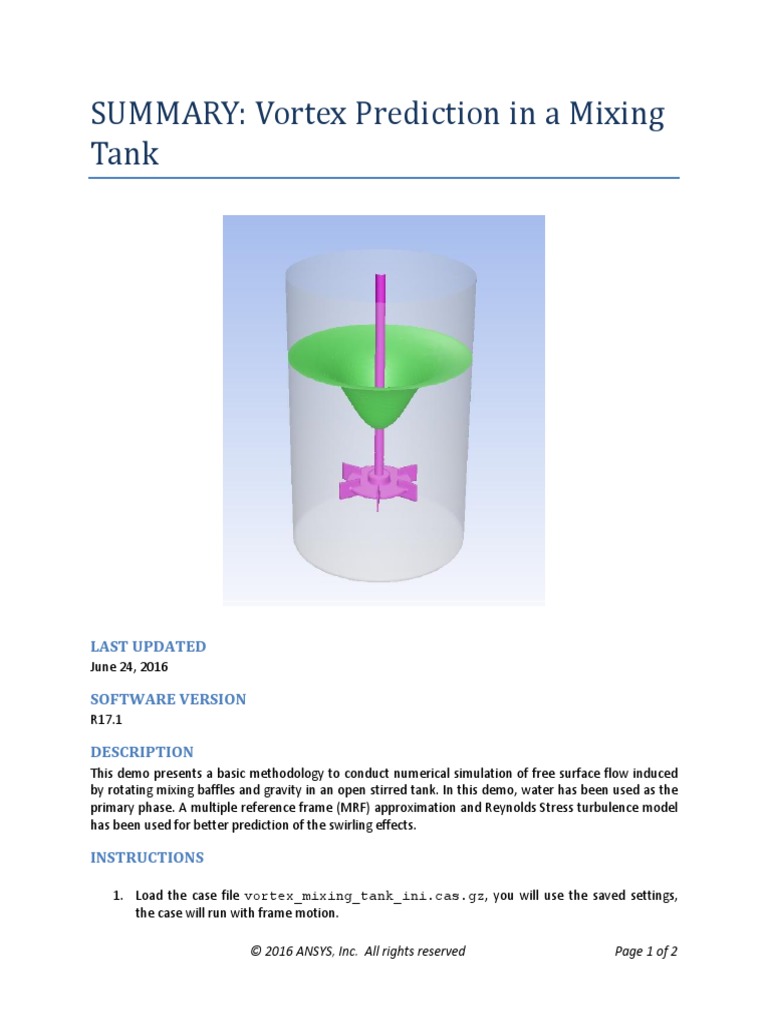 SUMMARY: Vortex Prediction in a Mixing Tank

LAST UPDATED
June 24, 2016

SOFTWARE VERSION
R17.1

DESCRIPTION
This demo presents a basic methodology to conduct numerical simulation of free surface flow induced by rotating mixing baffles and gravity in an open stirred tank. In this demo, water has been used as the primary phase. A multiple reference frame (MRF) approximation and Reynolds Stress turbulence model has been used for better prediction of the swirling effects.

INSTRUCTIONS

1. Load the case file vortex_mixing_tank_ini.cas.gz, you will use the saved settings, the case will run with frame motion.

© 2016 ANSYS, Inc. All rights reserved

Page 1 of 2